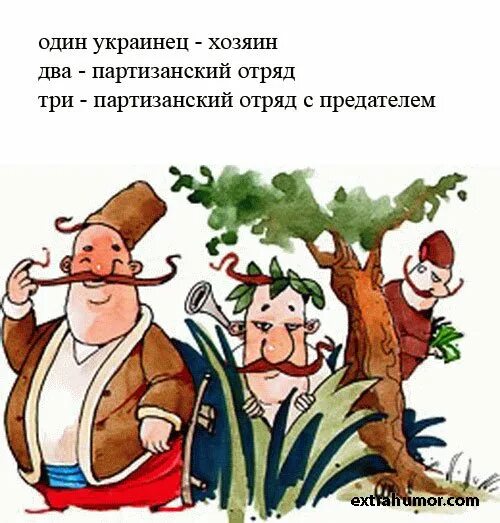 один украинец - хозяин
два - партизанский отряд
три - партизанский отряд с предателем

extrahumor.com